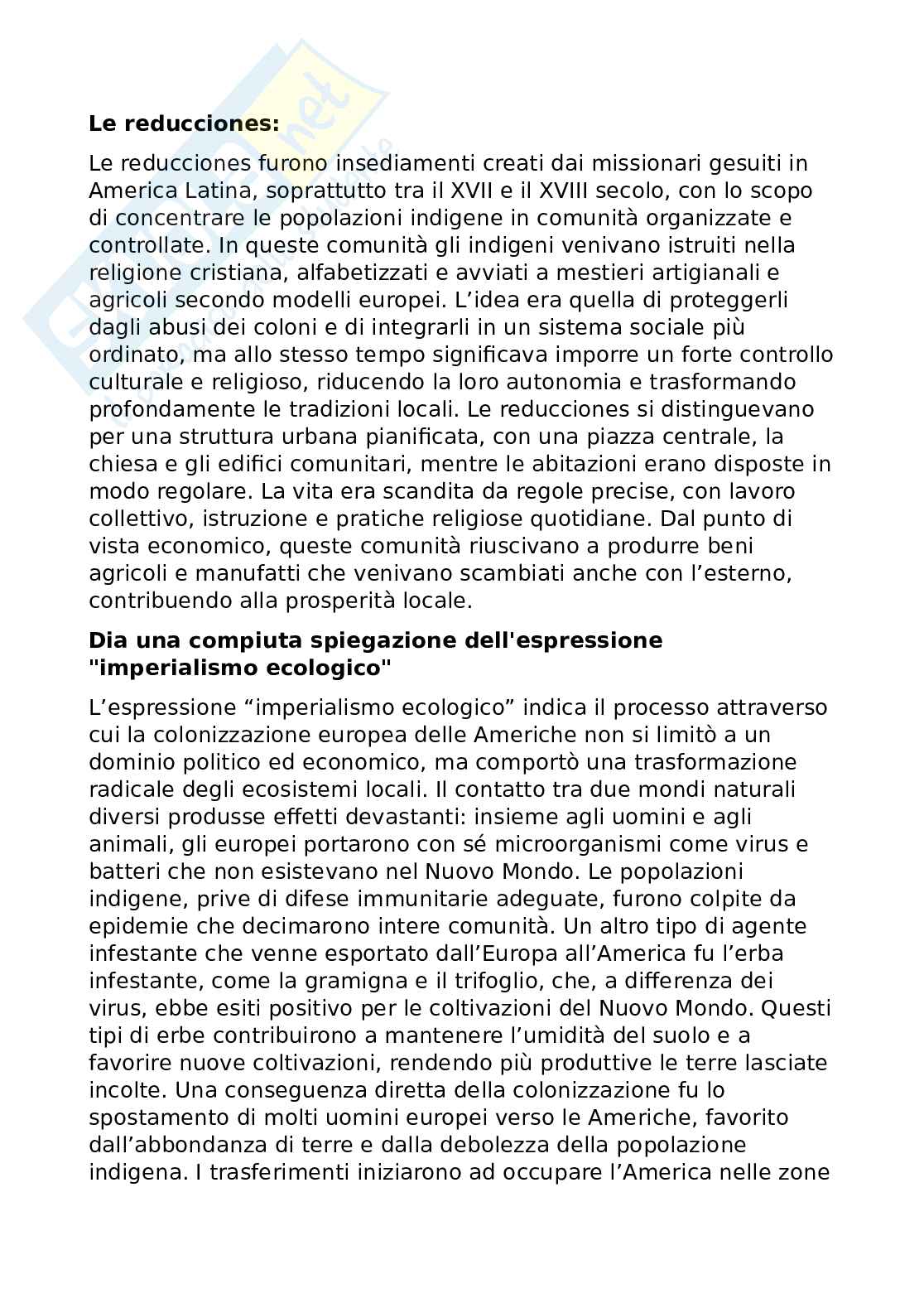 **Le reducciones:**

Le reducciones furono insediamenti creati dai missionari gesuiti in America Latina, soprattutto tra il XVII e il XVIII secolo, con lo scopo di concentrare le popolazioni indigene in comunità organizzate e controllate. In queste comunità gli indigeni venivano istruiti nella religione cristiana, alfabetizzati e avviati a mestieri artigianali e agricoli secondo modelli europei. L'idea era quella di proteggerli dagli abusi dei coloni e di integrarli in un sistema sociale più ordinato, ma allo stesso tempo significava imporre un forte controllo culturale e religioso, riducendo la loro autonomia e trasformando profondamente le tradizioni locali. Le reducciones si distinguevano per una struttura urbana pianificata, con una piazza centrale, la chiesa e gli edifici comunitari, mentre le abitazioni erano disposte in modo regolare. La vita era scandita da regole precise, con lavoro collettivo, istruzione e pratiche religiose quotidiane. Dal punto di vista economico, queste comunità riuscivano a produrre beni agricoli e manufatti che venivano scambiati anche con l'esterno, contribuendo alla prosperità locale.

**Dia una compiuta spiegazione dell'espressione "imperialismo ecologico"**

L'espressione "imperialismo ecologico" indica il processo attraverso cui la colonizzazione europea delle Americhe non si limitò a un dominio politico ed economico, ma comportò una trasformazione radicale degli ecosistemi locali. Il contatto tra due mondi naturali diversi produsse effetti devastanti: insieme agli uomini e agli animali, gli europei portarono con sé microorganismi come virus e batteri che non esistevano nel Nuovo Mondo. Le popolazioni indigene, prive di difese immunitarie adeguate, furono colpite da epidemie che decimarono intere comunità. Un altro tipo di agente infestante che venne esportato dall'Europa all'America fu l'erba infestante, come la gramigna e il trifoglio, che, a differenza dei virus, ebbe esiti positivo per le coltivazioni del Nuovo Mondo. Questi tipi di erbe contribuirono a mantenere l'umidità del suolo e a favorire nuove coltivazioni, rendendo più produttive le terre lasciate incolte. Una conseguenza diretta della colonizzazione fu lo spostamento di molti uomini europei verso le Americhe, favorito dall'abbondanza di terre e dalla debolezza della popolazione indigena. I trasferimenti iniziarono ad occupare l'America nelle zone